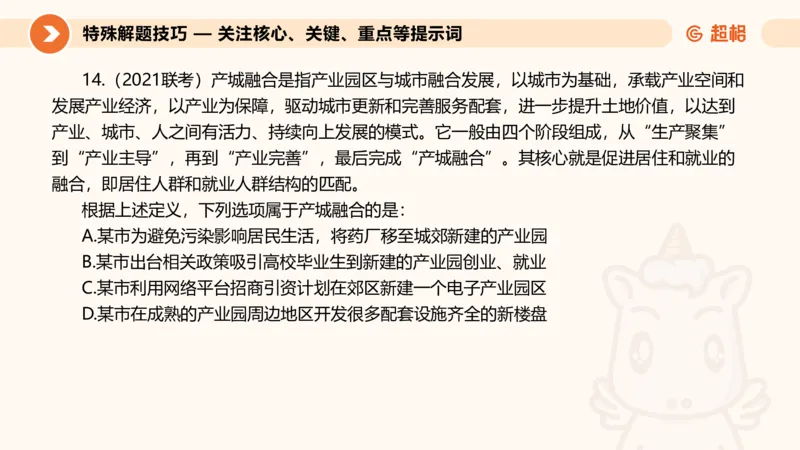 特殊解题技巧 — 关注核心、关键、重点等提示词

超格

14.（2021联考）产城融合是指产业园区与城市融合发展，以城市为基础，承载产业空间和发展产业经济，以产业为保障，驱动城市更新和完善服务配套，进一步提升土地价值，以达到产业、城市、人之间有活力、持续向上发展的模式。它一般由四个阶段组成，从“生产聚集”到“产业主导”，再到“产业完善”，最后完成“产城融合”。其核心就是促进居住和就业的融合，即居住人群和就业人群结构的匹配。

根据上述定义，下列选项属于产城融合的是：

A.某市为避免污染影响居民生活，将药厂移至城郊新建的产业园

B.某市出台相关政策吸引高校毕业生到新建的产业园创业、就业

C.某市利用网络平台招商引资计划在郊区新建一个电子产业园区

D.某市在成熟的产业园周边地区开发很多配套设施齐全的新楼盘